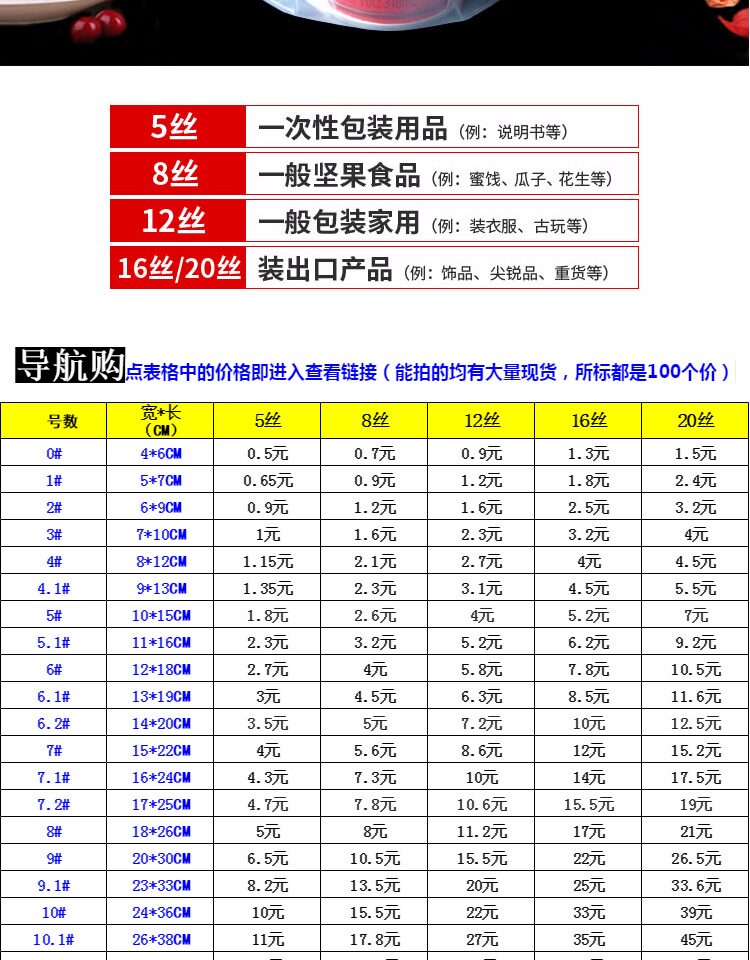 5丝 一次性包装用品（例：说明书等）
8丝 一般坚果食品（例：蜜饯、瓜子、花生等）
12丝 一般包装家用（例：装衣服、古玩等）
16丝/20丝 装出口产品（例：饰品、尖锐品、重货等）

导航购 点表格中的价格即进入查看链接（能拍的均有大量现货，所标都是100个价）

| 号数 | 宽*长（CM） | 5丝 | 8丝 | 12丝 | 16丝 | 20丝 |
|---|---|---|---|---|---|---|
| 0# | 4*6CM | 0.5元 | 0.7元 | 0.9元 | 1.3元 | 1.5元 |
| 1# | 5*7CM | 0.65元 | 0.9元 | 1.2元 | 1.8元 | 2.4元 |
| 2# | 6*9CM | 0.9元 | 1.2元 | 1.6元 | 2.5元 | 3.2元 |
| 3# | 7*10CM | 1元 | 1.6元 | 2.3元 | 3.2元 | 4元 |
| 4# | 8*12CM | 1.15元 | 2.1元 | 2.7元 | 4元 | 4.5元 |
| 4.1# | 9*13CM | 1.35元 | 2.3元 | 3.1元 | 4.5元 | 5.5元 |
| 5# | 10*15CM | 1.8元 | 2.6元 | 4元 | 5.2元 | 7元 |
| 5.1# | 11*16CM | 2.3元 | 3.2元 | 5.2元 | 6.2元 | 9.2元 |
| 6# | 12*18CM | 2.7元 | 4元 | 5.8元 | 7.8元 | 10.5元 |
| 6.1# | 13*19CM | 3元 | 4.5元 | 6.3元 | 8.5元 | 11.6元 |
| 6.2# | 14*20CM | 3.5元 | 5元 | 7.2元 | 10元 | 12.5元 |
| 7# | 15*22CM | 4元 | 5.6元 | 8.6元 | 12元 | 15.2元 |
| 7.1# | 16*24CM | 4.3元 | 7.3元 | 10元 | 14元 | 17.5元 |
| 7.2# | 17*25CM | 4.7元 | 7.8元 | 10.6元 | 15.5元 | 19元 |
| 8# | 18*26CM | 5元 | 8元 | 11.2元 | 17元 | 21元 |
| 9# | 20*30CM | 6.5元 | 10.5元 | 15.5元 | 22元 | 26.5元 |
| 9.1# | 23*33CM | 8.2元 | 13.5元 | 20元 | 25元 | 33.6元 |
| 10# | 24*36CM | 10元 | 15.5元 | 22元 | 33元 | 39元 |
| 10.1# | 26*38CM | 11元 | 17.8元 | 27元 | 35元 | 45元 |